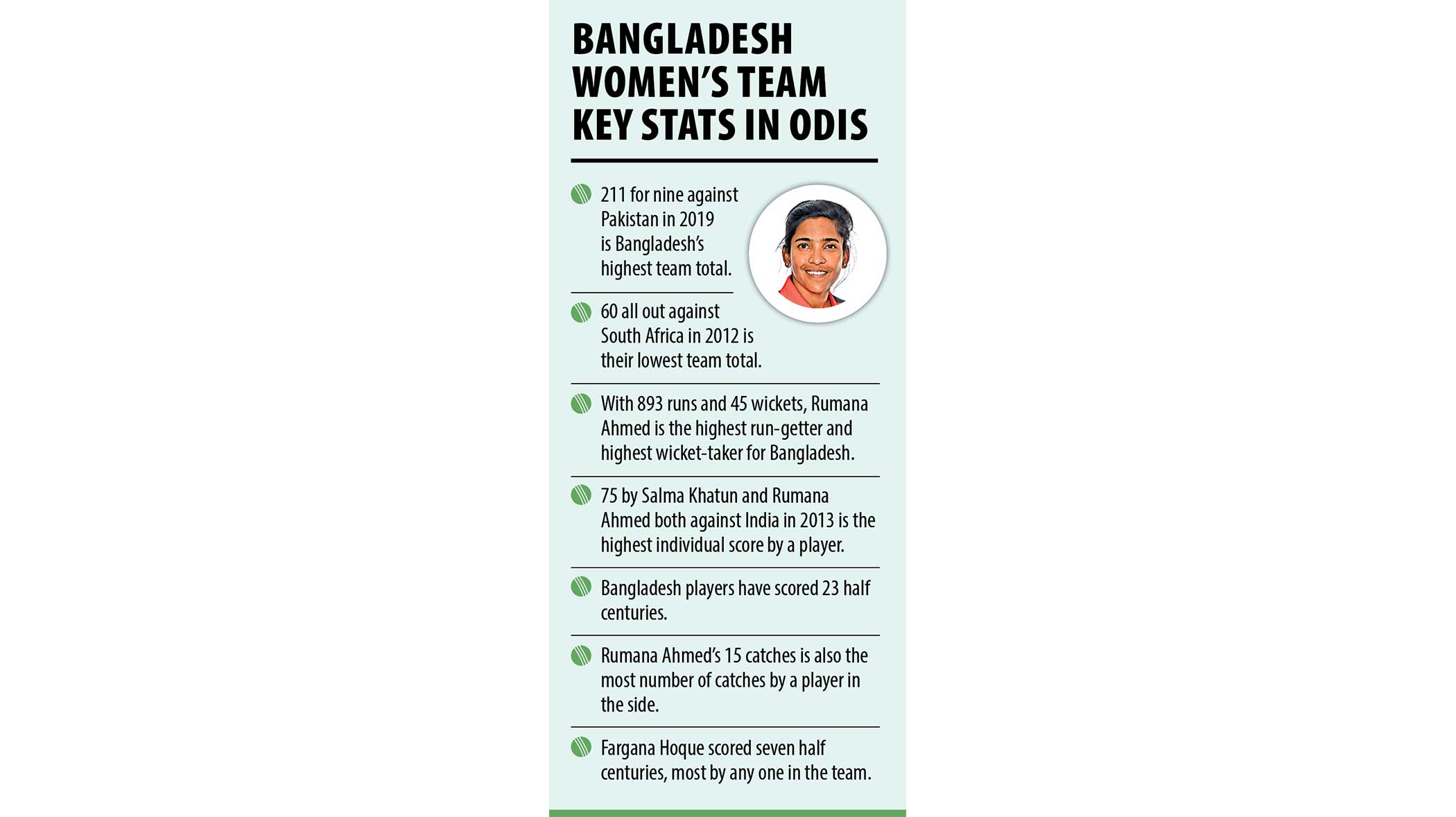 BANGLADESH WOMEN'S TEAM KEY STATS IN ODIS

211 for nine against Pakistan in 2019 is Bangladesh's highest team total.

60 all out against South Africa in 2012 is their lowest team total.

With 893 runs and 45 wickets, Rumana Ahmed is the highest run-getter and highest wicket-taker for Bangladesh.

75 by Salma Khatun and Rumana Ahmed both against India in 2013 is the highest individual score by a player.

Bangladesh players have scored 23 half centuries.

Rumana Ahmed's 15 catches is also the most number of catches by a player in the side.

Fargana Hoque scored seven half centuries, most by any one in the team.